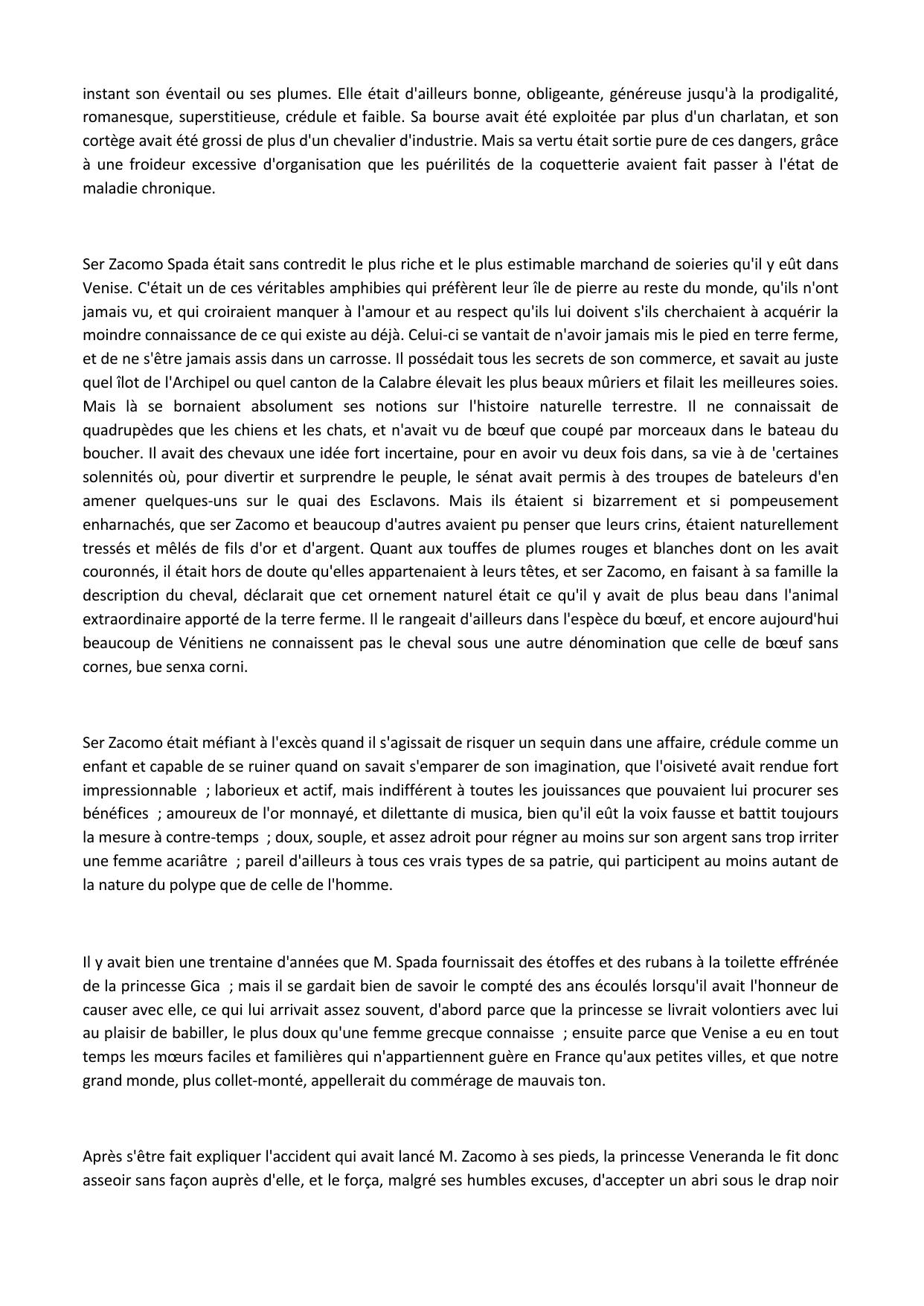 instant son éventail ou ses plumes. Elle était d'ailleurs bonne, obligeante, généreuse jusqu'à la prodigalité, romanesque, superstitieuse, crédule et faible. Sa bourse avait été exploitée par plus d'un charlatan, et son cortège avait été grossi de plus d'un chevalier d'industrie. Mais sa vertu était sortie pure de ces dangers, grâce à une froideur excessive d'organisation que les puérilités de la coquetterie avaient fait passer à l'état de maladie chronique.

Ser Zacomo Spada était sans contredit le plus riche et le plus estimable marchand de soieries qu'il y eût dans Venise. C'était un de ces véritables amphibies qui préfèrent leur île de pierre au reste du monde, qu'ils n'ont jamais vu, et qui croiraient manquer à l'amour et au respect qu'ils lui doivent s'ils cherchaient à acquérir la moindre connaissance de ce qui existe au déjà. Celui-ci se vantait de n'avoir jamais mis le pied en terre ferme, et de ne s'être jamais assis dans un carrosse. Il possédait tous les secrets de son commerce, et savait au juste quel îlot de l'Archipel ou quel canton de la Calabre élevait les plus beaux mûriers et filait les meilleures soies. Mais là se bornaient absolument ses notions sur l'histoire naturelle terrestre. Il ne connaissait de quadrupèdes que les chiens et les chats, et n'avait vu de bœuf que coupé par morceaux dans le bateau du boucher. Il avait des chevaux une idée fort incertaine, pour en avoir vu deux fois dans, sa vie à de 'certaines solennités où, pour divertir et surprendre le peuple, le sénat avait permis à des troupes de bateleurs d'en amener quelques-uns sur le quai des Esclavons. Mais ils étaient si bizarrement et si pompeusement enharnachés, que ser Zacomo et beaucoup d'autres avaient pu penser que leurs crins, étaient naturellement tressés et mêlés de fils d'or et d'argent. Quant aux touffes de plumes rouges et blanches dont on les avait couronnés, il était hors de doute qu'elles appartenaient à leurs têtes, et ser Zacomo, en faisant à sa famille la description du cheval, déclarait que cet ornement naturel était ce qu'il y avait de plus beau dans l'animal extraordinaire apporté de la terre ferme. Il le rangeait d'ailleurs dans l'espèce du bœuf, et encore aujourd'hui beaucoup de Vénitiens ne connaissent pas le cheval sous une autre dénomination que celle de bœuf sans cornes, bue senxa corni.

Ser Zacomo était méfiant à l'excès quand il s'agissait de risquer un sequin dans une affaire, crédule comme un enfant et capable de se ruiner quand on savait s'emparer de son imagination, que l'oisiveté avait rendue fort impressionnable ; laborieux et actif, mais indifférent à toutes les jouissances que pouvaient lui procurer ses bénéfices ; amoureux de l'or monnayé, et dilettante di musica, bien qu'il eût la voix fausse et battit toujours la mesure à contre-temps ; doux, souple, et assez adroit pour régner au moins sur son argent sans trop irriter une femme acariâtre ; pareil d'ailleurs à tous ces vrais types de sa patrie, qui participent au moins autant de la nature du polype que de celle de l'homme.

Il y avait bien une trentaine d'années que M. Spada fournissait des étoffes et des rubans à la toilette effrénée de la princesse Gica ; mais il se gardait bien de savoir le compté des ans écoulés lorsqu'il avait l'honneur de causer avec elle, ce qui lui arrivait assez souvent, d'abord parce que la princesse se livrait volontiers avec lui au plaisir de babiller, le plus doux qu'une femme grecque connaisse ; ensuite parce que Venise a eu en tout temps les mœurs faciles et familières qui n'appartiennent guère en France qu'aux petites villes, et que notre grand monde, plus collet-monté, appellerait du commérage de mauvais ton.

Après s'être fait expliquer l'accident qui avait lancé M. Zacomo à ses pieds, la princesse Veneranda le fit donc asseoir sans façon auprès d'elle, et le força, malgré ses humbles excuses, d'accepter un abri sous le drap noir